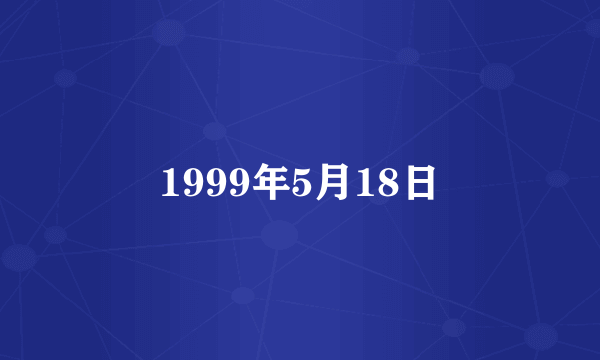 1999年5月18日